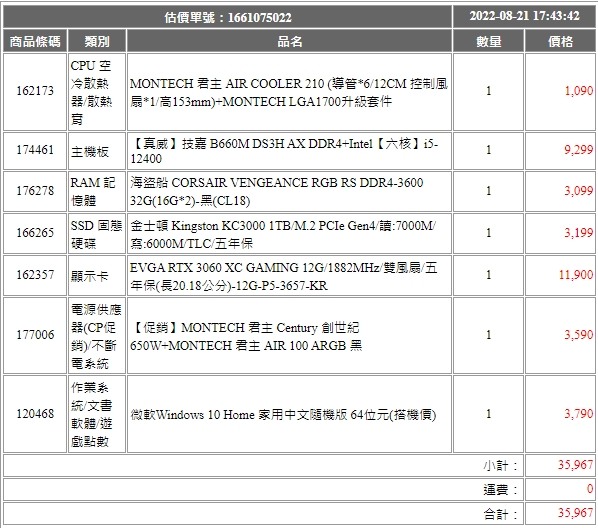 | 估價單號：1661075022 | | | 2022-08-21 17:43:42 | |
|---|---|---|---|---|
| 商品條碼 | 類別 | 品名 | 數量 | 價格 |
| 162173 | CPU 空冷散熱器/散熱膏 | MONTECH 君主 AIR COOLER 210 (導管*6/12CM 控制風扇*1/高153mm)+MONTECH LGA1700升級套件 | 1 | 1,090 |
| 174461 | 主機板 | 【真威】技嘉 B660M DS3H AX DDR4+Intel【六核】i5-12400 | 1 | 9,299 |
| 176278 | RAM 記憶體 | 海盜船 CORSAIR VENGEANCE RGB RS DDR4-3600 32G(16G*2)-黑(CL18) | 1 | 3,099 |
| 166265 | SSD 固態硬碟 | 金士頓 Kingston KC3000 1TB/M.2 PCIe Gen4/讀:7000M/寫:6000M/TLC/五年保 | 1 | 3,199 |
| 162357 | 顯示卡 | EVGA RTX 3060 XC GAMING 12G/1882MHz/雙風扇/五年保(長20.18公分)-12G-P5-3657-KR | 1 | 11,900 |
| 177006 | 電源供應器(CP促銷)/不斷電系統 | 【促銷】MONTECH 君主 Century 創世紀 650W+MONTECH 君主 AIR 100 ARGB 黑 | 1 | 3,590 |
| 120468 | 作業系統/文書軟體/遊戲點數 | 微軟Windows 10 Home 家用中文隨機版 64位元(搭機價) | 1 | 3,790 |
| | | | 小計： | 35,967 |
| | | | 運費： | 0 |
| | | | 合計： | 35,967 |